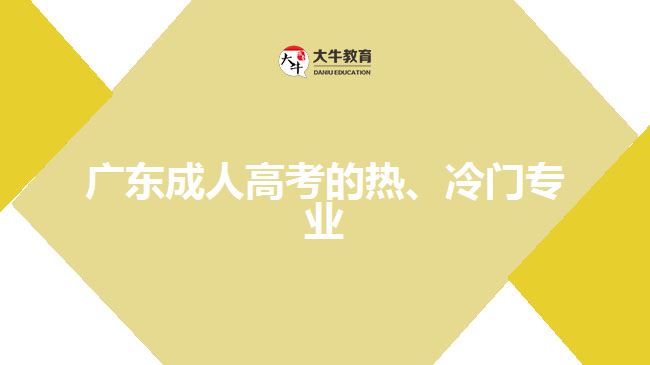 大牛 大牛教育
DANIU EDUCATION

广东成人高考的热、冷门专业